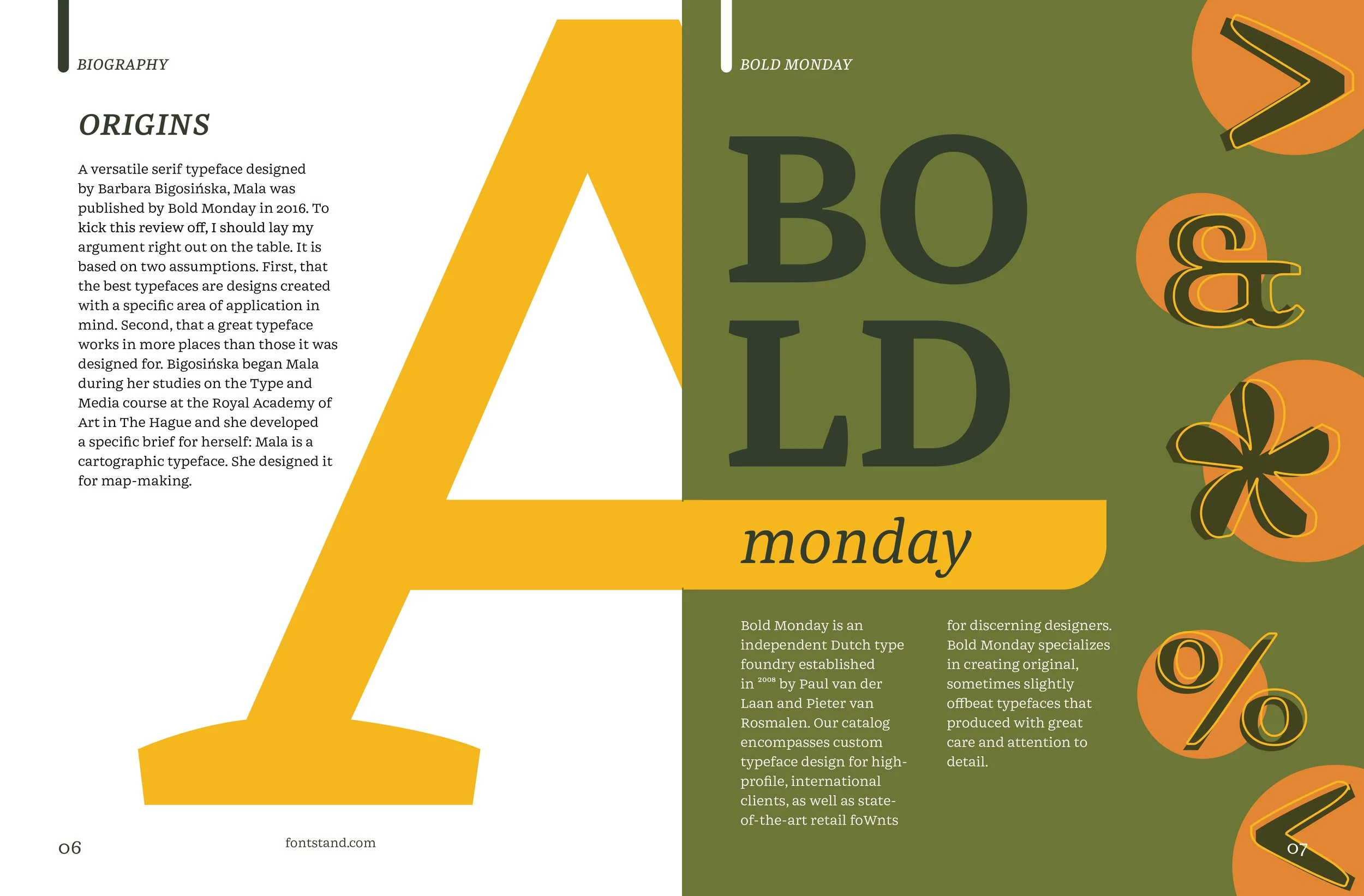 BIOGRAPHY

ORIGINS

A versatile serif typeface designed by Barbara Bigosińska, Mala was published by Bold Monday in 2016. To kick this review off, I should lay my argument right out on the table. It is based on two assumptions. First, that the best typefaces are designs created with a specific area of application in mind. Second, that a great typeface works in more places than those it was designed for. Bigosińska began Mala during her studies on the Type and Media course at the Royal Academy of Art in The Hague and she developed a specific brief for herself: Mala is a cartographic typeface. She designed it for map-making.

A

06

fontstand.com

BOLD MONDAY

BO
LD

monday

Bold Monday is an independent Dutch type foundry established in $^{2008}$ by Paul van der Laan and Pieter van Rosmalen. Our catalog encompasses custom typeface design for high-profile, international clients, as well as state-of-the-art retail foWnts

for discerning designers. Bold Monday specializes in creating original, sometimes slightly offbeat typefaces that produced with great care and attention to detail.

>
&
*
%
<

07